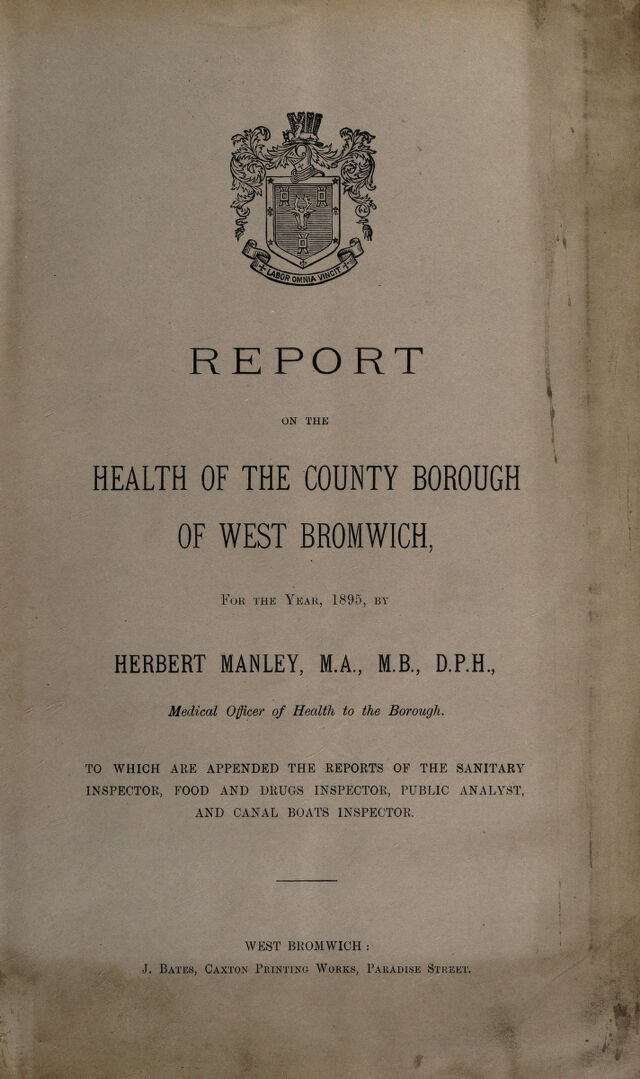 LABOR OMNIA VINCIT

REPORT

ON THE

HEALTH OF THE COUNTY BOROUGH OF WEST BROMWICH,

For the Year, 1895, by

HERBERT MANLEY, M.A., M.B., D.P.H.,

Medical Officer of Health to the Borough.

TO WHICH ARE APPENDED THE REPORTS OF THE SANITARY INSPECTOR, FOOD AND DRUGS INSPECTOR, PUBLIC ANALYST, AND CANAL BOATS INSPECTOR.

WEST BROMWICH :

J. Bates, Caxton Printing Works, Paradise Street.